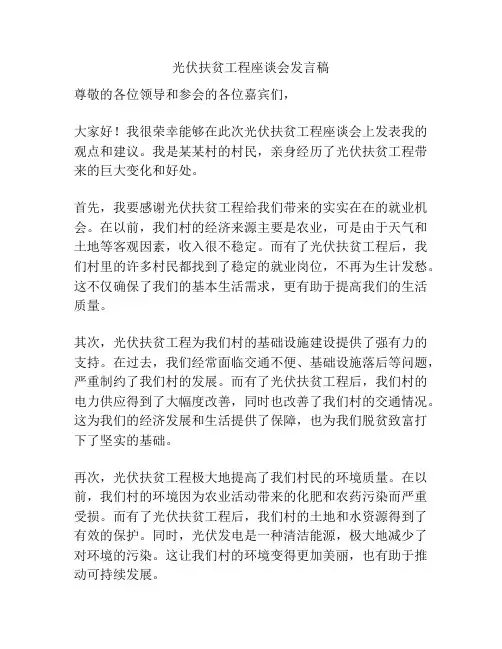 光伏扶贫工程座谈会发言稿

尊敬的各位领导和参会的各位嘉宾们，

大家好！我很荣幸能够在此次光伏扶贫工程座谈会上发表我的观点和建议。我是某某村的村民，亲身经历了光伏扶贫工程带来的巨大变化和好处。

首先，我要感谢光伏扶贫工程给我们带来的实实在在的就业机会。在以前，我们村的经济来源主要是农业，可是由于天气和土地等客观因素，收入很不稳定。而有了光伏扶贫工程后，我们村里的许多村民都找到了稳定的就业岗位，不再为生计发愁。这不仅确保了我们的基本生活需求，更有助于提高我们的生活质量。

其次，光伏扶贫工程为我们村的基础设施建设提供了强有力的支持。在过去，我们经常面临交通不便、基础设施落后等问题，严重制约了我们村的发展。而有了光伏扶贫工程后，我们村的电力供应得到了大幅度改善，同时也改善了我们村的交通情况。这为我们的经济发展和生活提供了保障，也为我们脱贫致富打下了坚实的基础。

再次，光伏扶贫工程极大地提高了我们村民的环境质量。在以前，我们村的环境因为农业活动带来的化肥和农药污染而严重受损。而有了光伏扶贫工程后，我们村的土地和水资源得到了有效的保护。同时，光伏发电是一种清洁能源，极大地减少了对环境的污染。这让我们村的环境变得更加美丽，也有助于推动可持续发展。